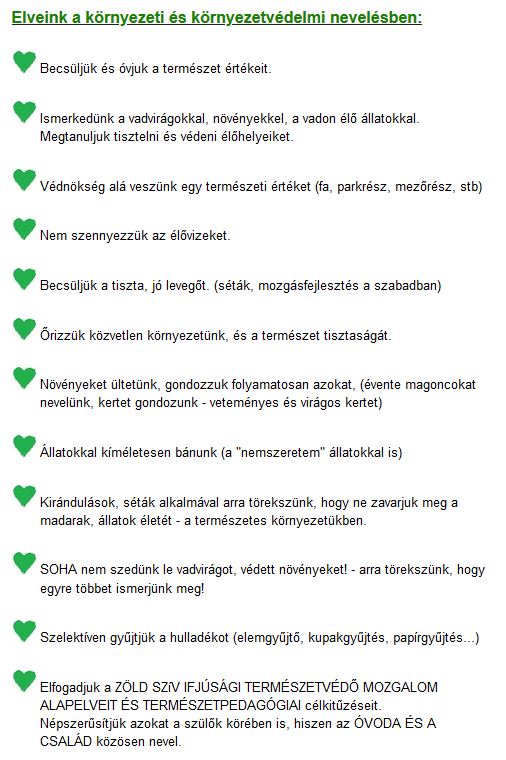 Elveink a környezeti és környezetvédelmi nevelésben:

Becsüljük és óvjuk a természet értékeit.

Ismerkedünk a vadvirágokkal, növényekkel, a vadon élő állatokkal. Megtanuljuk tisztelni és védeni élőhelyeiket.

Védnökség alá veszünk egy természeti értéket (fa, parkrész, mezőrész, stb)

Nem szennyezzük az élővizeket.

Becsüljük a tiszta, jó levegőt. (séták, mozgásfejlesztés a szabadban)

Őrizzük közvetlen környezetünk, és a természet tisztaságát.

Növényeket ültetünk, gondozzuk folyamatosan azokat, (évente magoncokat nevelünk, kertet gondozunk - veteményes és virágos kertet)

Állatokkal kíméletesen bánunk (a "nemszeretem" állatokkal is)

Kirándulások, séták alkalmával arra törekszünk, hogy ne zavarjuk meg a madarak, állatok életét - a természetes környezetükben.

SOHA nem szedünk le vadvirágot, védett növényeket! - arra törekszünk, hogy egyre többet ismerjünk meg!

Szelektíven gyűjtjük a hulladékot (elemgyűjtő, kupakgyűjtés, papírgyűjtés...)

Elfogadjuk a ZÖLD SZíV IFJÚSÁGI TERMÉSZETVÉDŐ MOZGALOM ALAPELVEIT ÉS TERMÉSZETPEDAGÓGIAI célkitűzéseit. Népszerűsítjük azokat a szülők körében is, hiszen az ÓVODA ÉS A CSALÁD közösen nevel.